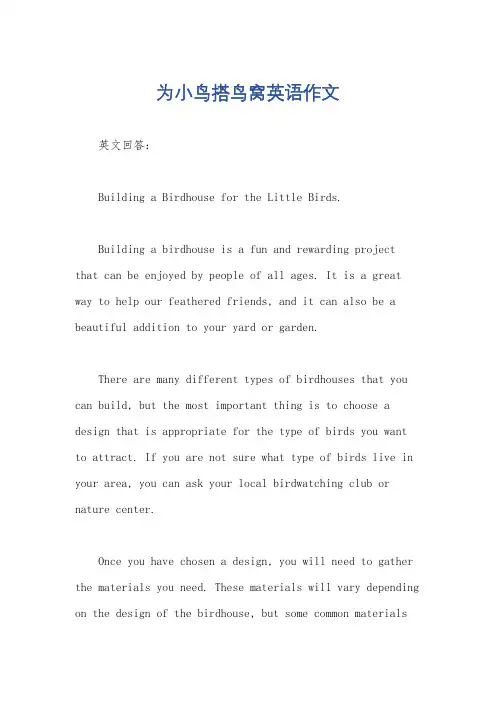 为小鸟搭鸟窝英语作文

英文回答：

Building a Birdhouse for the Little Birds.

Building a birdhouse is a fun and rewarding project that can be enjoyed by people of all ages. It is a great way to help our feathered friends, and it can also be a beautiful addition to your yard or garden.

There are many different types of birdhouses that you can build, but the most important thing is to choose a design that is appropriate for the type of birds you want to attract. If you are not sure what type of birds live in your area, you can ask your local birdwatching club or nature center.

Once you have chosen a design, you will need to gather the materials you need. These materials will vary depending on the design of the birdhouse, but some common materials